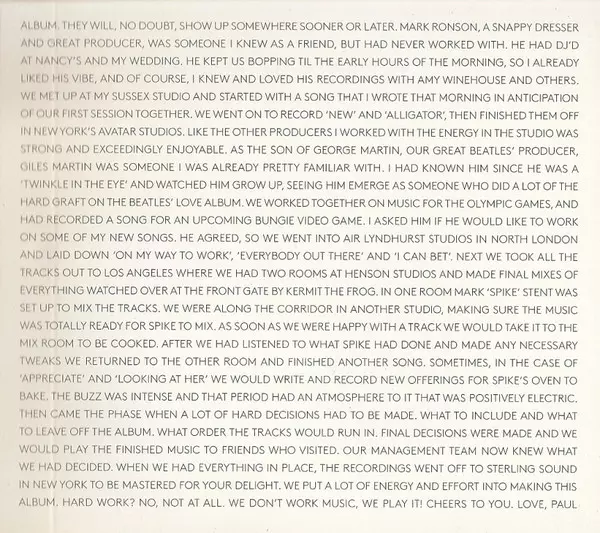 ALBUM. THEY WILL, NO DOUBT, SHOW UP SOMEWHERE SOONER OR LATER. MARK RONSON, A SNAPPY DRESSER AND GREAT PRODUCER, WAS SOMEONE I KNEW AS A FRIEND, BUT HAD NEVER WORKED WITH. HE HAD DJ'D AT NANCY'S AND MY WEDDING. HE KEPT US BOPPING TIL THE EARLY HOURS OF THE MORNING, SO I ALREADY LIKED HIS VIBE, AND OF COURSE, I KNEW AND LOVED HIS RECORDINGS WITH AMY WINEHOUSE AND OTHERS. WE MET UP AT MY SUSSEX STUDIO AND STARTED WITH A SONG THAT I WROTE THAT MORNING IN ANTICIPATION OF OUR FIRST SESSION TOGETHER. WE WENT ON TO RECORD 'NEW' AND 'ALLIGATOR', THEN FINISHED THEM OFF IN NEW YORK'S AVATAR STUDIOS. LIKE THE OTHER PRODUCERS I WORKED WITH THE ENERGY IN THE STUDIO WAS STRONG AND EXCEEDINGLY ENJOYABLE. AS THE SON OF GEORGE MARTIN, OUR GREAT BEATLES' PRODUCER, GILES MARTIN WAS SOMEONE I WAS ALREADY PRETTY FAMILIAR WITH. I HAD KNOWN HIM SINCE HE WAS A 'TWINKLE IN THE EYE' AND WATCHED HIM GROW UP, SEEING HIM EMERGE AS SOMEONE WHO DID A LOT OF THE HARD GRAFT ON THE BEATLES' LOVE ALBUM. WE WORKED TOGETHER ON MUSIC FOR THE OLYMPIC GAMES, AND HAD RECORDED A SONG FOR AN UPCOMING BUNGIE VIDEO GAME. I ASKED HIM IF HE WOULD LIKE TO WORK ON SOME OF MY NEW SONGS. HE AGREED, SO WE WENT INTO AIR LYNDHURST STUDIOS IN NORTH LONDON AND LAID DOWN 'ON MY WAY TO WORK', 'EVERYBODY OUT THERE' AND 'I CAN BET'. NEXT WE TOOK ALL THE TRACKS OUT TO LOS ANGELES WHERE WE HAD TWO ROOMS AT HENSON STUDIOS AND MADE FINAL MIXES OF EVERYTHING WATCHED OVER AT THE FRONT GATE BY KERMIT THE FROG. IN ONE ROOM MARK 'SPIKE' STENT WAS SET UP TO MIX THE TRACKS. WE WERE ALONG THE CORRIDOR IN ANOTHER STUDIO, MAKING SURE THE MUSIC WAS TOTALLY READY FOR SPIKE TO MIX. AS SOON AS WE WERE HAPPY WITH A TRACK WE WOULD TAKE IT TO THE MIX ROOM TO BE COOKED. AFTER WE HAD LISTENED TO WHAT SPIKE HAD DONE AND MADE ANY NECESSARY TWEAKS WE RETURNED TO THE OTHER ROOM AND FINISHED ANOTHER SONG. SOMETIMES, IN THE CASE OF 'APPRECIATE' AND 'LOOKING AT HER' WE WOULD WRITE AND RECORD NEW OFFERINGS FOR SPIKE'S OVEN TO BAKE. THE BUZZ WAS INTENSE AND THAT PERIOD HAD AN ATMOSPHERE TO IT THAT WAS POSITIVELY ELECTRIC. THEN CAME THE PHASE WHEN A LOT OF HARD DECISIONS HAD TO BE MADE. WHAT TO INCLUDE AND WHAT TO LEAVE OFF THE ALBUM. WHAT ORDER THE TRACKS WOULD RUN IN. FINAL DECISIONS WERE MADE AND WE WOULD PLAY THE FINISHED MUSIC TO FRIENDS WHO VISITED. OUR MANAGEMENT TEAM NOW KNEW WHAT WE HAD DECIDED. WHEN WE HAD EVERYTHING IN PLACE, THE RECORDINGS WENT OFF TO STERLING SOUND IN NEW YORK TO BE MASTERED FOR YOUR DELIGHT. WE PUT A LOT OF ENERGY AND EFFORT INTO MAKING THIS ALBUM. HARD WORK? NO, NOT AT ALL. WE DON'T WORK MUSIC, WE PLAY IT! CHEERS TO YOU. LOVE, PAUL